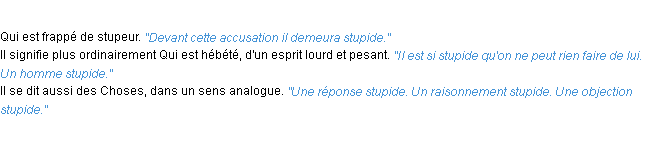 Qui est frappé de stupeur. "Devant cette accusation il demeura stupide."
Il signifie plus ordinairement Qui est hébété, d'un esprit lourd et pesant. "Il est si stupide qu'on ne peut rien faire de lui. Un homme stupide."
Il se dit aussi des Choses, dans un sens analogue. "Une réponse stupide. Un raisonnement stupide. Une objection stupide."